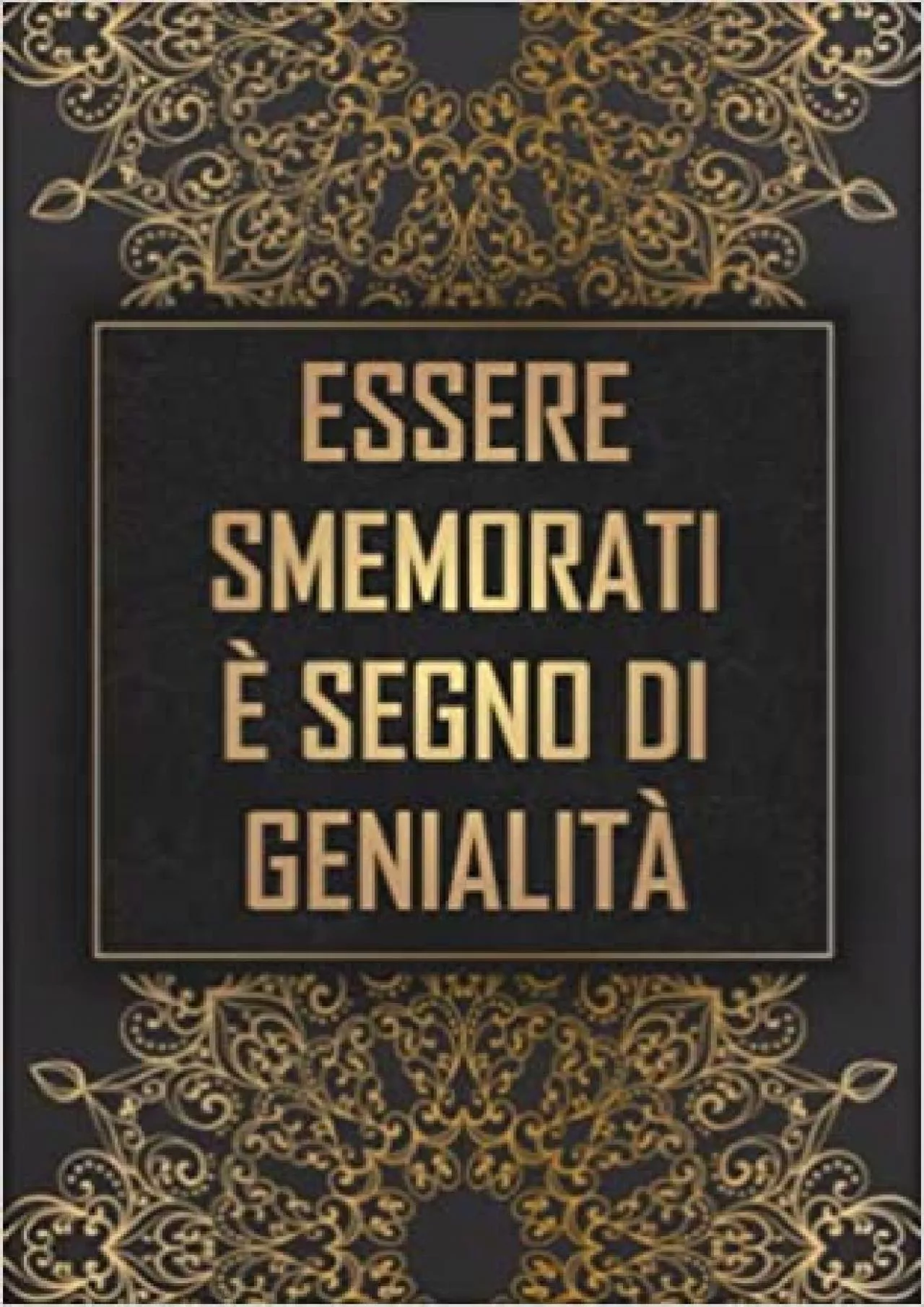 ESSERE SMEMORATI È SEGNO DI GENIALITÀ